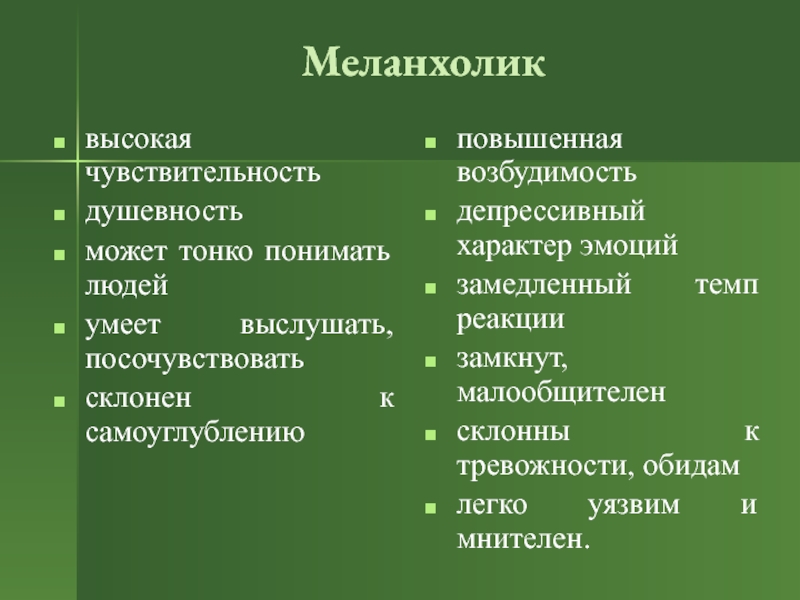 Меланхолик

- высокая чувствительность
- душевность
- может тонко понимать людей
- умеет выслушать, посочувствовать
- склонен к самоуглублению

- повышенная возбудимость
- депрессивный характер эмоций
- замедленный темп реакции
- замкнут, малообщителен
- склонны к тревожности, обидам
- легко уязвим и мнителен.